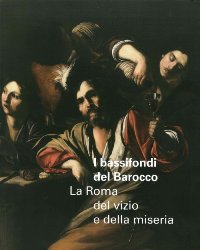 I bassifondi del Barocco
La Roma del vizio e della miseria